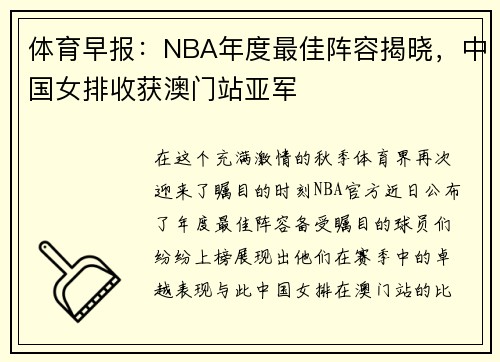 体育早报：NBA年度最佳阵容揭晓，中国女排收获澳门站亚军

在这个充满激情的秋季体育界再次迎来了瞩目的时刻NBA官方近日公布了年度最佳阵容备受瞩目的球员们纷纷上榜展现出他们在赛季中的卓越表现与此中国女排在澳门站的比